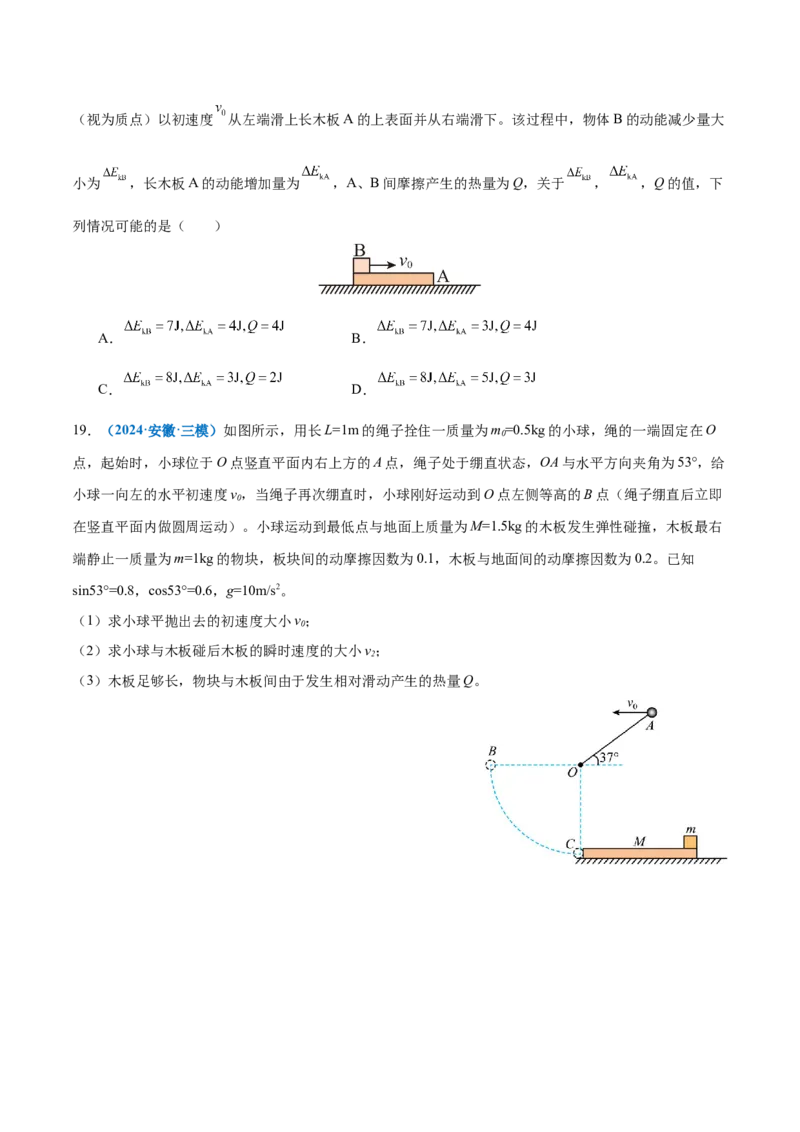 （视为质点）以初速度 $v_0$ 从左端滑上长木板 A 的上表面并从右端滑下。该过程中，物体 B 的动能减少量大小为 $\Delta E_{kB}$，长木板 A 的动能增加量为 $\Delta E_{kA}$，A、B 间摩擦产生的热量为 $Q$，关于 $\Delta E_{kB}$，$\Delta E_{kA}$，$Q$ 的值，下列情况可能的是（　　）

B $v_0$ A

A．$\Delta E_{kB}=7J, \Delta E_{kA}=4J, Q=4J$
B．$\Delta E_{kB}=7J, \Delta E_{kA}=3J, Q=4J$
C．$\Delta E_{kB}=8J, \Delta E_{kA}=3J, Q=2J$
D．$\Delta E_{kB}=8J, \Delta E_{kA}=5J, Q=3J$

19．（2024·安徽·三模）如图所示，用长 $L$=1m 的绳子拴住一质量为 $m_0$=0.5kg 的小球，绳的一端固定在 $O$ 点，起始时，小球位于 $O$ 点竖直平面内右上方的 $A$ 点，绳子处于绷直状态，$OA$ 与水平方向夹角为 53°，给小球一向左的水平初速度 $v_0$，当绳子再次绷直时，小球刚好运动到 $O$ 点左侧等高的 $B$ 点（绳子绷直后立即在竖直平面内做圆周运动）。小球运动到最低点与地面上质量为 $M$=1.5kg 的木板发生弹性碰撞，木板最右端静止一质量为 $m$=1kg 的物块，板块间的动摩擦因数为 0.1，木板与地面间的动摩擦因数为 0.2。已知 sin53°=0.8，cos53°=0.6，$g$=10m/s$^2$。
（1）求小球平抛出去的初速度大小 $v_0$；
（2）求小球与木板碰后木板的瞬时速度的大小 $v_2$；
（3）木板足够长，物块与木板间由于发生相对滑动产生的热量 $Q$。

$v_0$ A B O 37° C M m